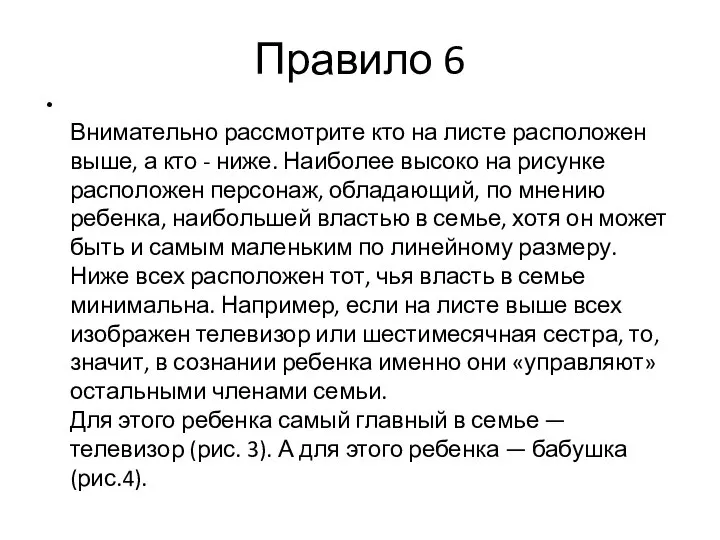 Правило 6

•

Внимательно рассмотрите кто на листе расположен выше, а кто - ниже. Наиболее высоко на рисунке расположен персонаж, обладающий, по мнению ребенка, наибольшей властью в семье, хотя он может быть и самым маленьким по линейному размеру. Ниже всех расположен тот, чья власть в семье минимальна. Например, если на листе выше всех изображен телевизор или шестимесячная сестра, то, значит, в сознании ребенка именно они «управляют» остальными членами семьи.
Для этого ребенка самый главный в семье — телевизор (рис. 3). А для этого ребенка — бабушка (рис.4).